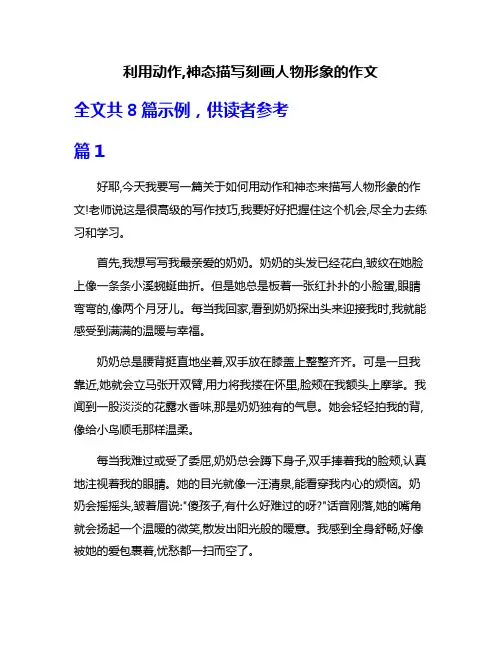 利用动作,神态描写刻画人物形象的作文

全文共 8 篇示例，供读者参考

篇 1

好耶,今天我要写一篇关于如何用动作和神态来描写人物形象的作文!老师说这是很高级的写作技巧,我要好好把握住这个机会,尽全力去练习和学习。

首先,我想写写我最亲爱的奶奶。奶奶的头发已经花白,皱纹在她脸上像一条条小溪蜿蜒曲折。但是她总是板着一张红扑扑的小脸蛋,眼睛弯弯的,像两个月牙儿。每当我回家,看到奶奶探出头来迎接我时,我就能感受到满满的温暖与幸福。

奶奶总是腰背挺直地坐着,双手放在膝盖上整整齐齐。可是一旦我靠近,她就会立马张开双臂,用力将我搂在怀里,脸颊在我额头上摩挲。我闻到一股淡淡的花露水香味,那是奶奶独有的气息。她会轻轻拍我的背,像给小鸟顺毛那样温柔。

每当我难过或受了委屈,奶奶总会蹲下身子,双手捧着我的脸颊,认真地注视着我的眼睛。她的目光就像一汪清泉,能看穿我内心的烦恼。奶奶会摇摇头,皱着眉说:"傻孩子,有什么好难过的呀?"话音刚落,她的嘴角就会扬起一个温暖的微笑,散发出阳光般的暖意。我感到全身舒畅,好像被她的爱包裹着,忧愁都一扫而空了。